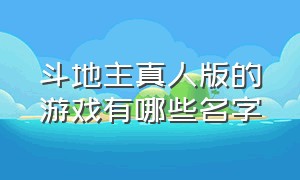 斗地主真人版的游戏有哪些名字